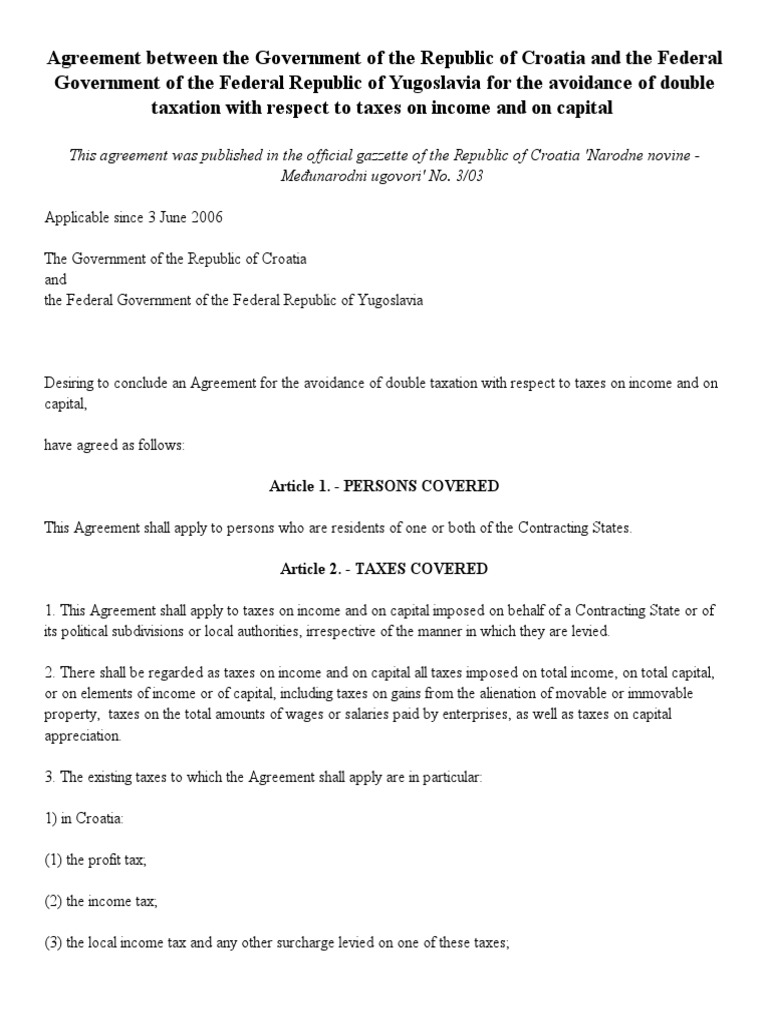 Agreement between the Government of the Republic of Croatia and the Federal Government of the Federal Republic of Yugoslavia for the avoidance of double taxation with respect to taxes on income and on capital

This agreement was published in the official gazzette of the Republic of Croatia 'Narodne novine - Međunarodni ugovori' No. 3/03

Applicable since 3 June 2006

The Government of the Republic of Croatia
and
the Federal Government of the Federal Republic of Yugoslavia

Desiring to conclude an Agreement for the avoidance of double taxation with respect to taxes on income and on capital,

have agreed as follows:

Article 1. - PERSONS COVERED

This Agreement shall apply to persons who are residents of one or both of the Contracting States.

Article 2. - TAXES COVERED

1. This Agreement shall apply to taxes on income and on capital imposed on behalf of a Contracting State or of its political subdivisions or local authorities, irrespective of the manner in which they are levied.

2. There shall be regarded as taxes on income and on capital all taxes imposed on total income, on total capital, or on elements of income or of capital, including taxes on gains from the alienation of movable or immovable property, taxes on the total amounts of wages or salaries paid by enterprises, as well as taxes on capital appreciation.

3. The existing taxes to which the Agreement shall apply are in particular:

1) in Croatia:

(1) the profit tax;

(2) the income tax;

(3) the local income tax and any other surcharge levied on one of these taxes;